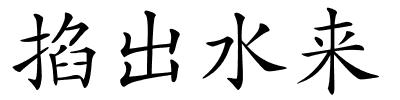 掐出水来